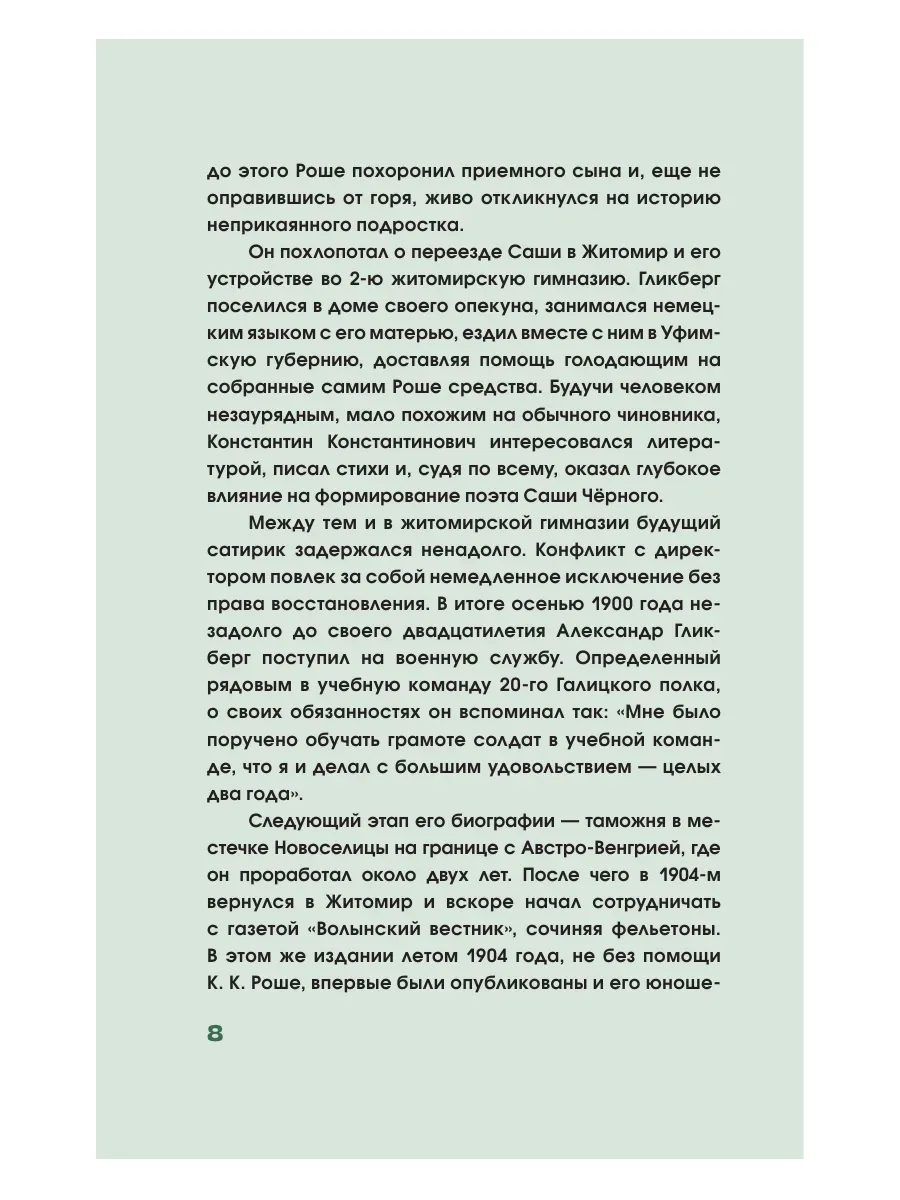 до этого Роше похоронил приемного сына и, еще не оправившись от горя, живо откликнулся на историю неприкаянного подростка.

Он похлопотал о переезде Саши в Житомир и его устройстве во 2-ю житомирскую гимназию. Гликберг поселился в доме своего опекуна, занимался немецким языком с его матерью, ездил вместе с ним в Уфимскую губернию, доставляя помощь голодающим на собранные самим Роше средства. Будучи человеком незаурядным, мало похожим на обычного чиновника, Константин Константинович интересовался литературой, писал стихи и, судя по всему, оказал глубокое влияние на формирование поэта Саши Чёрного.

Между тем и в житомирской гимназии будущий сатирик задержался ненадолго. Конфликт с директором повлек за собой немедленное исключение без права восстановления. В итоге осенью 1900 года незадолго до своего двадцатилетия Александр Гликберг поступил на военную службу. Определенный рядовым в учебную команду 20-го Галицкого полка, о своих обязанностях он вспоминал так: «Мне было поручено обучать грамоте солдат в учебной команде, что я и делал с большим удовольствием — целых два года».

Следующий этап его биографии — таможня в местечке Новоселицы на границе с Австро-Венгрией, где он проработал около двух лет. После чего в 1904-м вернулся в Житомир и вскоре начал сотрудничать с газетой «Волынский вестник», сочиняя фельетоны. В этом же издании летом 1904 года, не без помощи К. К. Роше, впервые были опубликованы и его юноше-

8